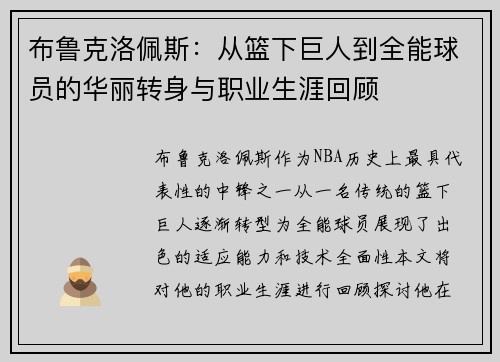 布鲁克洛佩斯：从篮下巨人到全能球员的华丽转身与职业生涯回顾

布鲁克洛佩斯作为NBA历史上最具代表性的中锋之一从一名传统的篮下巨人逐渐转型为全能球员展现了出色的适应能力和技术全面性本文将对他的职业生涯进行回顾探讨他在